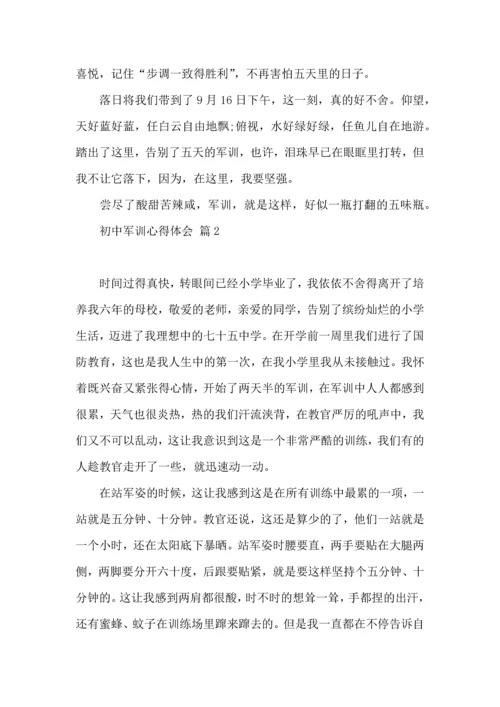 喜悦，记住“步调一致得胜利”，不再害怕五天里的日子。

落日将我们带到了 9 月 16 日下午，这一刻，真的好不舍。仰望，天好蓝好蓝，任白云自由地飘;俯视，水好绿好绿，任鱼儿自在地游。踏出了这里，告别了五天的军训，也许，泪珠早已在眼眶里打转，但我不让它落下，因为，在这里，我要坚强。

尝尽了酸甜苦辣咸，军训，就是这样，好似一瓶打翻的五味瓶。

初中军训心得体会 篇 2

时间过得真快，转眼间已经小学毕业了，我依依不舍得离开了培养我六年的母校，敬爱的老师，亲爱的同学，告别了缤纷灿烂的小学生活，迈进了我理想中的七十五中学。在开学前一周里我们进行了国防教育，这也是我人生中的第一次，在我小学里我从未接触过。我怀着既兴奋又紧张得心情，开始了两天半的军训，在军训中人人都感到很累，天气也很炎热，热的我们汗流浃背，在教官严厉的吼声中，我们又不可以乱动，这让我意识到这是一个非常严酷的训练，我们有的人趁教官走开了一些，就迅速动一动。

在站军姿的时候，这让我感到这是在所有训练中最累的一项，一站就是五分钟、十分钟。教官还说，这还是算少的了，他们一站就是一个小时，还在太阳底下暴晒。站军姿时腰要直，两手要贴在大腿两侧，两脚要分开六十度，后跟要贴紧，就是要这样坚持个五分钟、十分钟的。这让我感到两肩都很酸，时不时的想耸一耸，手都捏的出汗，还有蜜蜂、蚊子在训练场里蹿来蹿去的。但是我一直都在不停告诉自